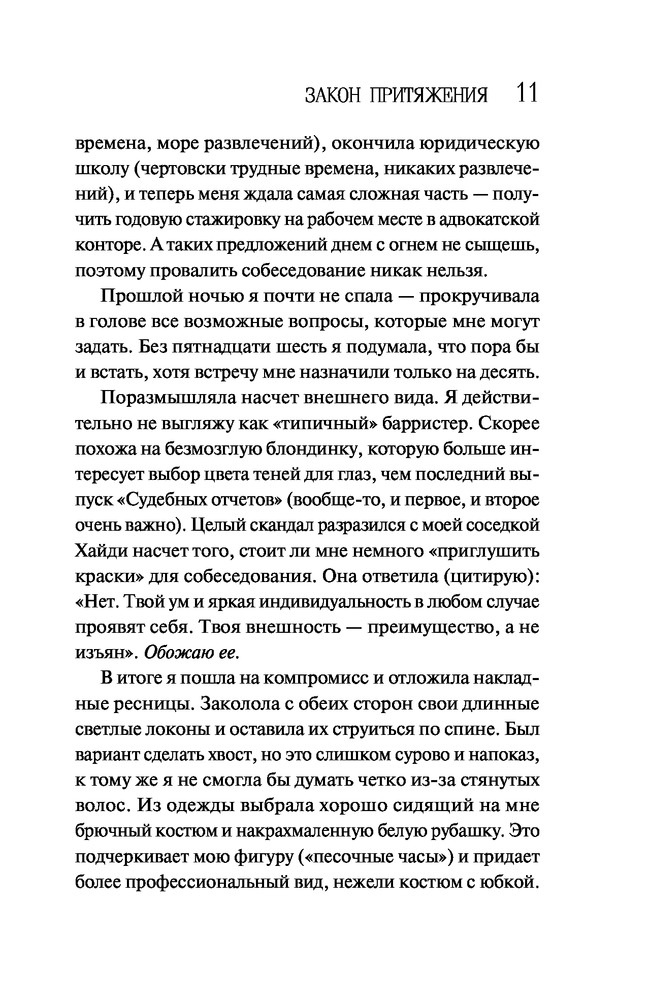 ЗАКОН ПРИТЯЖЕНИЯ 11

времена, море развлечений), окончила юридическую школу (чертовски трудные времена, никаких развлечений), и теперь меня ждала самая сложная часть — получить годовую стажировку на рабочем месте в адвокатской конторе. А таких предложений днем с огнем не сыщешь, поэтому провалить собеседование никак нельзя.

Прошлой ночью я почти не спала — прокручивала в голове все возможные вопросы, которые мне могут задать. Без пятнадцати шесть я подумала, что пора бы и встать, хотя встречу мне назначили только на десять.

Поразмышляла насчет внешнего вида. Я действительно не выгляжу как «типичный» барристер. Скорее похожа на безмозглую блондинку, которую больше интересует выбор цвета теней для глаз, чем последний выпуск «Судебных отчетов» (вообще-то, и первое, и второе очень важно). Целый скандал разразился с моей соседкой Хайди насчет того, стоит ли мне немного «приглушить краски» для собеседования. Она ответила (цитирую): «Нет. Твой ум и яркая индивидуальность в любом случае проявят себя. Твоя внешность — преимущество, а не изъян». Обожаю ее.

В итоге я пошла на компромисс и отложила накладные ресницы. Заколола с обеих сторон свои длинные светлые локоны и оставила их струиться по спине. Был вариант сделать хвост, но это слишком сурово и напоказ, к тому же я не смогла бы думать четко из-за стянутых волос. Из одежды выбрала хорошо сидящий на мне брючный костюм и накрахмаленную белую рубашку. Это подчеркивает мою фигуру («песочные часы») и придает более профессиональный вид, нежели костюм с юбкой.